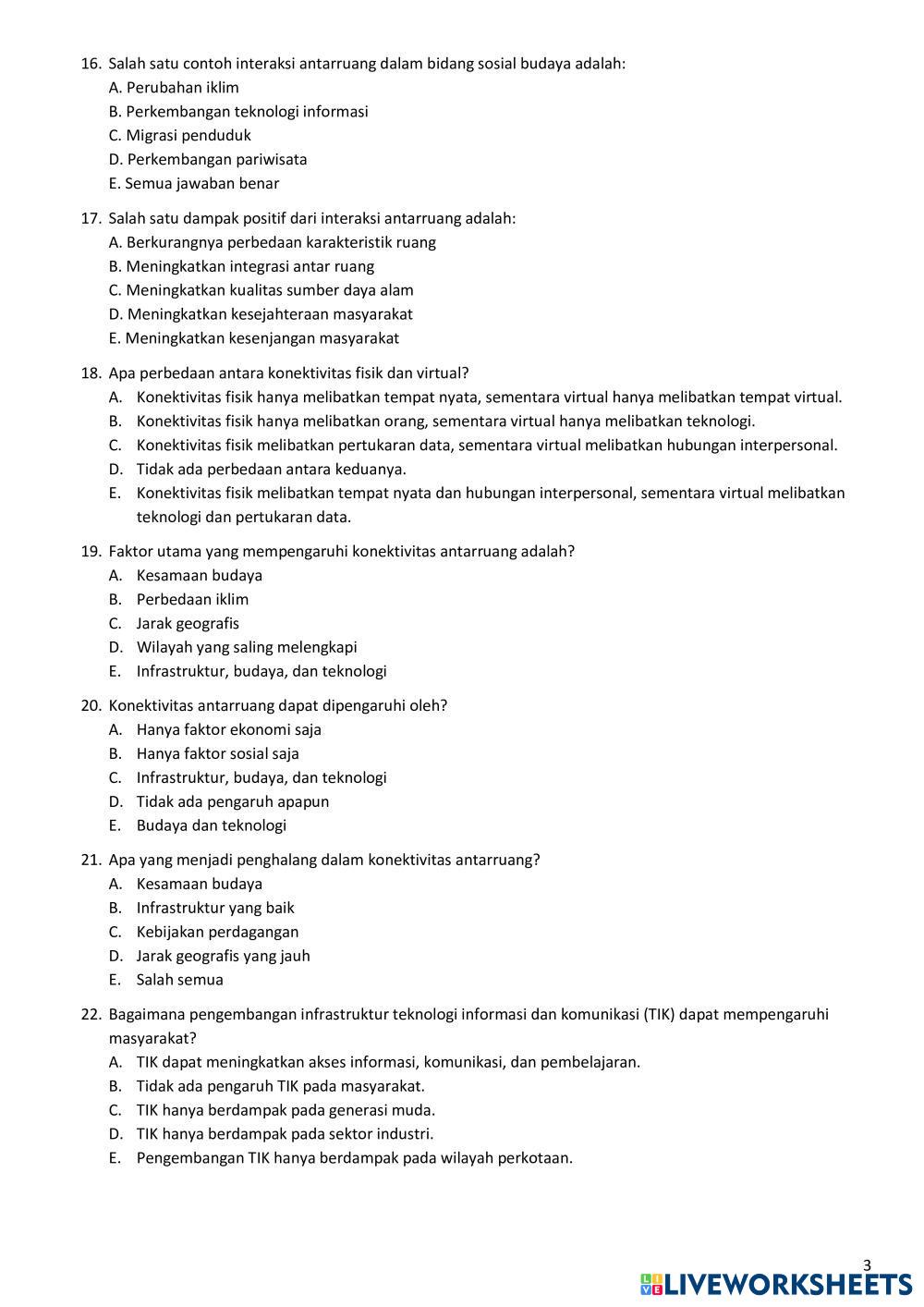 16. Salah satu contoh interaksi antarruang dalam bidang sosial budaya adalah:
A. Perubahan iklim
B. Perkembangan teknologi informasi
C. Migrasi penduduk
D. Perkembangan pariwisata
E. Semua jawaban benar

17. Salah satu dampak positif dari interaksi antarruang adalah:
A. Berkurangnya perbedaan karakteristik ruang
B. Meningkatkan integrasi antar ruang
C. Meningkatkan kualitas sumber daya alam
D. Meningkatkan kesejahteraan masyarakat
E. Meningkatkan kesenjangan masyarakat

18. Apa perbedaan antara konektivitas fisik dan virtual?
A. Konektivitas fisik hanya melibatkan tempat nyata, sementara virtual hanya melibatkan tempat virtual.
B. Konektivitas fisik hanya melibatkan orang, sementara virtual hanya melibatkan teknologi.
C. Konektivitas fisik melibatkan pertukaran data, sementara virtual melibatkan hubungan interpersonal.
D. Tidak ada perbedaan antara keduanya.
E. Konektivitas fisik melibatkan tempat nyata dan hubungan interpersonal, sementara virtual melibatkan teknologi dan pertukaran data.

19. Faktor utama yang mempengaruhi konektivitas antarruang adalah?
A. Kesamaan budaya
B. Perbedaan iklim
C. Jarak geografis
D. Wilayah yang saling melengkapi
E. Infrastruktur, budaya, dan teknologi

20. Konektivitas antarruang dapat dipengaruhi oleh?
A. Hanya faktor ekonomi saja
B. Hanya faktor sosial saja
C. Infrastruktur, budaya, dan teknologi
D. Tidak ada pengaruh apapun
E. Budaya dan teknologi

21. Apa yang menjadi penghalang dalam konektivitas antarruang?
A. Kesamaan budaya
B. Infrastruktur yang baik
C. Kebijakan perdagangan
D. Jarak geografis yang jauh
E. Salah semua

22. Bagaimana pengembangan infrastruktur teknologi informasi dan komunikasi (TIK) dapat mempengaruhi masyarakat?
A. TIK dapat meningkatkan akses informasi, komunikasi, dan pembelajaran.
B. Tidak ada pengaruh TIK pada masyarakat.
C. TIK hanya berdampak pada generasi muda.
D. TIK hanya berdampak pada sektor industri.
E. Pengembangan TIK hanya berdampak pada wilayah perkotaan.

3

LIVEWORKSHEETS